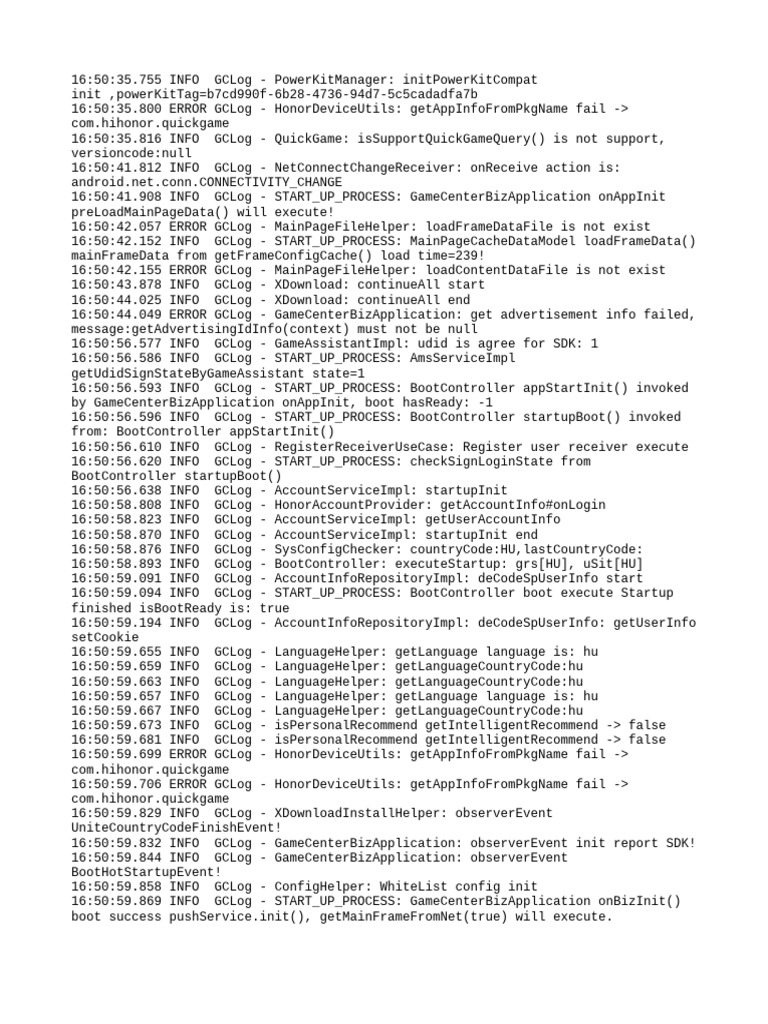 16:50:35.755 INFO  GCLog - PowerKitManager: initPowerKitCompat init ,powerKitTag=b7cd990f-6b28-4736-94d7-5c5cadadfa7b
16:50:35.800 ERROR GCLog - HonorDeviceUtils: getAppInfoFromPkgName fail -> com.hihonor.quickgame
16:50:35.816 INFO  GCLog - QuickGame: isSupportQuickGameQuery() is not support, versioncode:null
16:50:41.812 INFO  GCLog - NetConnectChangeReceiver: onReceive action is: android.net.conn.CONNECTIVITY_CHANGE
16:50:41.908 INFO  GCLog - START_UP_PROCESS: GameCenterBizApplication onAppInit preLoadMainPageData() will execute!
16:50:42.057 ERROR GCLog - MainPageFileHelper: loadFrameDataFile is not exist
16:50:42.152 INFO  GCLog - START_UP_PROCESS: MainPageCacheDataModel loadFrameData() mainFrameData from getFrameConfigCache() load time=239!
16:50:42.155 ERROR GCLog - MainPageFileHelper: loadContentDataFile is not exist
16:50:43.878 INFO  GCLog - XDownload: continueAll start
16:50:44.025 INFO  GCLog - XDownload: continueAll end
16:50:44.049 ERROR GCLog - GameCenterBizApplication: get advertisement info failed, message:getAdvertisingIdInfo(context) must not be null
16:50:56.577 INFO  GCLog - GameAssistantImpl: udid is agree for SDK: 1
16:50:56.586 INFO  GCLog - START_UP_PROCESS: AmsServiceImpl getUdidSignStateByGameAssistant state=1
16:50:56.593 INFO  GCLog - START_UP_PROCESS: BootController appStartInit() invoked by GameCenterBizApplication onAppInit, boot hasReady: -1
16:50:56.596 INFO  GCLog - START_UP_PROCESS: BootController startupBoot() invoked from: BootController appStartInit()
16:50:56.610 INFO  GCLog - RegisterReceiverUseCase: Register user receiver execute
16:50:56.620 INFO  GCLog - START_UP_PROCESS: checkSignLoginState from BootController startupBoot()
16:50:56.638 INFO  GCLog - AccountServiceImpl: startupInit
16:50:58.808 INFO  GCLog - HonorAccountProvider: getAccountInfo#onLogin
16:50:58.823 INFO  GCLog - AccountServiceImpl: getUserAccountInfo
16:50:58.870 INFO  GCLog - AccountServiceImpl: startupInit end
16:50:58.876 INFO  GCLog - SysConfigChecker: countryCode:HU,lastCountryCode:
16:50:58.893 INFO  GCLog - BootController: executeStartup: grs[HU], uSit[HU]
16:50:59.091 INFO  GCLog - AccountInfoRepositoryImpl: deCodeSpUserInfo start
16:50:59.094 INFO  GCLog - START_UP_PROCESS: BootController boot execute Startup finished isBootReady is: true
16:50:59.194 INFO  GCLog - AccountInfoRepositoryImpl: deCodeSpUserInfo: getUserInfo setCookie
16:50:59.655 INFO  GCLog - LanguageHelper: getLanguage language is: hu
16:50:59.659 INFO  GCLog - LanguageHelper: getLanguageCountryCode:hu
16:50:59.663 INFO  GCLog - LanguageHelper: getLanguageCountryCode:hu
16:50:59.657 INFO  GCLog - LanguageHelper: getLanguage language is: hu
16:50:59.667 INFO  GCLog - LanguageHelper: getLanguageCountryCode:hu
16:50:59.673 INFO  GCLog - isPersonalRecommend getIntelligentRecommend -> false
16:50:59.681 INFO  GCLog - isPersonalRecommend getIntelligentRecommend -> false
16:50:59.699 ERROR GCLog - HonorDeviceUtils: getAppInfoFromPkgName fail -> com.hihonor.quickgame
16:50:59.706 ERROR GCLog - HonorDeviceUtils: getAppInfoFromPkgName fail -> com.hihonor.quickgame
16:50:59.829 INFO  GCLog - XDownloadInstallHelper: observerEvent UniteCountryCodeFinishEvent!
16:50:59.832 INFO  GCLog - GameCenterBizApplication: observerEvent init report SDK!
16:50:59.844 INFO  GCLog - GameCenterBizApplication: observerEvent BootHotStartupEvent!
16:50:59.858 INFO  GCLog - ConfigHelper: WhiteList config init
16:50:59.869 INFO  GCLog - START_UP_PROCESS: GameCenterBizApplication onBizInit() boot success pushService.init(), getMainFrameFromNet(true) will execute.